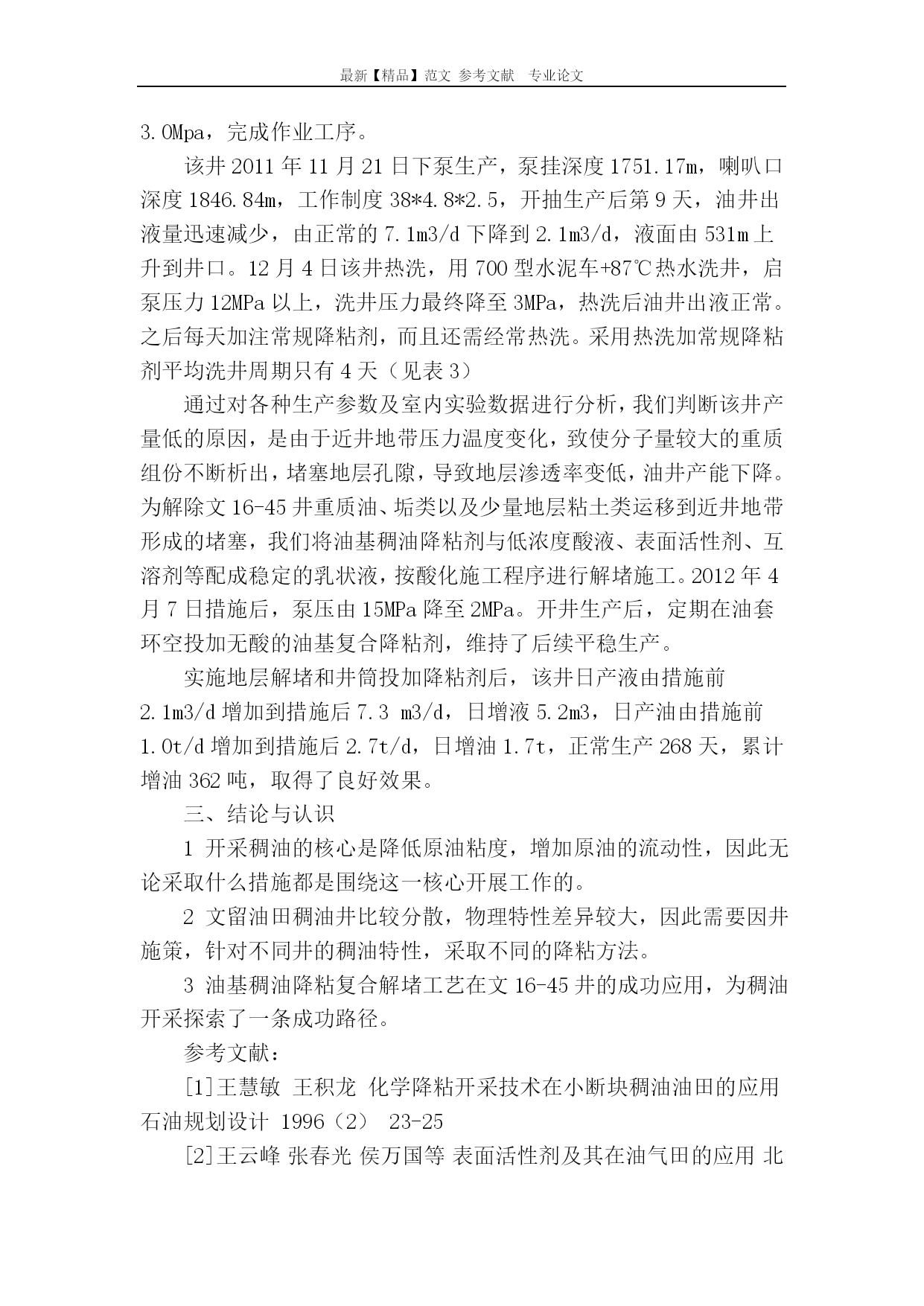 最新【精品】范文 参考文献 专业论文

3.0Mpa，完成作业工序。

该井2011年11月21日下泵生产，泵挂深度1751.17m，喇叭口深度1846.84m，工作制度38*4.8*2.5，开抽生产后第9天，油井出液量迅速减少，由正常的7.1m3/d下降到2.1m3/d，液面由531m上升到井口。12月4日该井热洗，用700型水泥车+87℃热水洗井，启泵压力12MPa以上，洗井压力最终降至3MPa，热洗后油井出液正常。之后每天加注常规降粘剂，而且还需经常热洗。采用热洗加常规降粘剂平均洗井周期只有4天（见表3）

通过对各种生产参数及室内实验数据进行分析，我们判断该井产量低的原因，是由于近井地带压力温度变化，致使分子量较大的重质组份不断析出，堵塞地层孔隙，导致地层渗透率变低，油井产能下降。为解除文16-45井重质油、垢类以及少量地层粘土类运移到近井地带形成的堵塞，我们将油基稠油降粘剂与低浓度酸液、表面活性剂、互溶剂等配成稳定的乳状液，按酸化施工程序进行解堵施工。2012年4月7日措施后，泵压由15MPa降至2MPa。开井生产后，定期在油套环空投加无酸的油基复合降粘剂，维持了后续平稳生产。

实施地层解堵和井筒投加降粘剂后，该井日产液由措施前2.1m3/d增加到措施后7.3 m3/d，日增液5.2m3，日产油由措施前1.0t/d增加到措施后2.7t/d，日增油1.7t，正常生产268天，累计增油362吨，取得了良好效果。

三、结论与认识

1 开采稠油的核心是降低原油粘度，增加原油的流动性，因此无论采取什么措施都是围绕这一核心开展工作的。

2 文留油田稠油井比较分散，物理特性差异较大，因此需要因井施策，针对不同井的稠油特性，采取不同的降粘方法。

3 油基稠油降粘复合解堵工艺在文16-45井的成功应用，为稠油开采探索了一条成功路径。

参考文献：

[1]王慧敏 王积龙 化学降粘开采技术在小断块稠油油田的应用 石油规划设计 1996（2） 23-25

[2]王云峰 张春光 侯万国等 表面活性剂及其在油气田的应用 北